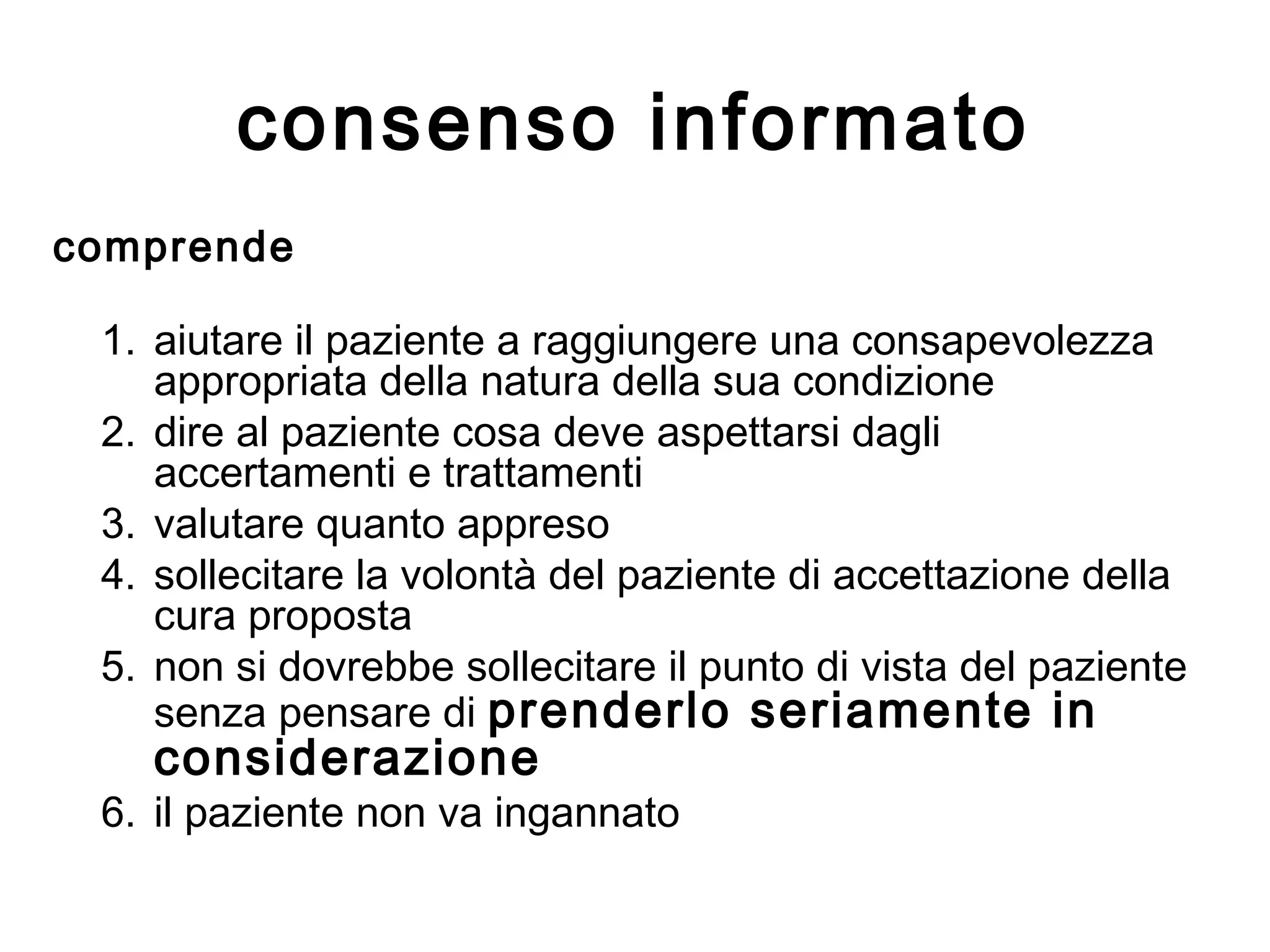 consenso informato

comprende

1. aiutare il paziente a raggiungere una consapevolezza appropriata della natura della sua condizione
2. dire al paziente cosa deve aspettarsi dagli accertamenti e trattamenti
3. valutare quanto appreso
4. sollecitare la volontà del paziente di accettazione della cura proposta
5. non si dovrebbe sollecitare il punto di vista del paziente senza pensare di prenderlo seriamente in considerazione
6. il paziente non va ingannato